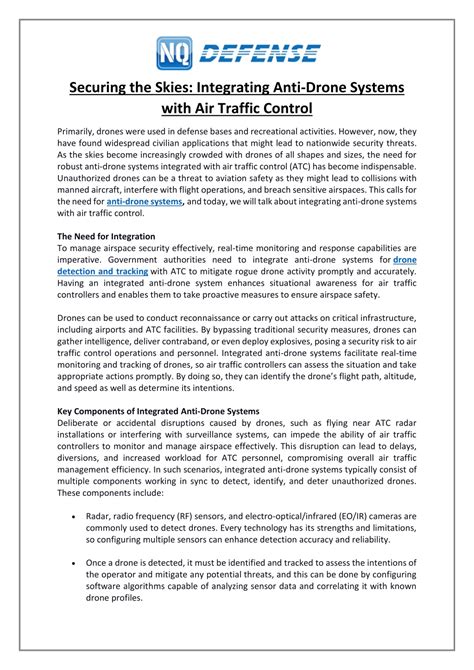 NQ DEFENSE

Securing the Skies: Integrating Anti-Drone Systems with Air Traffic Control

Primarily, drones were used in defense bases and recreational activities. However, now, they have found widespread civilian applications that might lead to nationwide security threats. As the skies become increasingly crowded with drones of all shapes and sizes, the need for robust anti-drone systems integrated with air traffic control (ATC) has become indispensable. Unauthorized drones can be a threat to aviation safety as they might lead to collisions with manned aircraft, interfere with flight operations, and breach sensitive airspaces. This calls for the need for anti-drone systems, and today, we will talk about integrating anti-drone systems with air traffic control.

The Need for Integration
To manage airspace security effectively, real-time monitoring and response capabilities are imperative. Government authorities need to integrate anti-drone systems for drone detection and tracking with ATC to mitigate rogue drone activity promptly and accurately. Having an integrated anti-drone system enhances situational awareness for air traffic controllers and enables them to take proactive measures to ensure airspace safety.

Drones can be used to conduct reconnaissance or carry out attacks on critical infrastructure, including airports and ATC facilities. By bypassing traditional security measures, drones can gather intelligence, deliver contraband, or even deploy explosives, posing a security risk to air traffic control operations and personnel. Integrated anti-drone systems facilitate real-time monitoring and tracking of drones, so air traffic controllers can assess the situation and take appropriate actions promptly. By doing so, they can identify the drone's flight path, altitude, and speed as well as determine its intentions.

Key Components of Integrated Anti-Drone Systems
Deliberate or accidental disruptions caused by drones, such as flying near ATC radar installations or interfering with surveillance systems, can impede the ability of air traffic controllers to monitor and manage airspace effectively. This disruption can lead to delays, diversions, and increased workload for ATC personnel, compromising overall air traffic management efficiency. In such scenarios, integrated anti-drone systems typically consist of multiple components working in sync to detect, identify, and deter unauthorized drones. These components include:

• Radar, radio frequency (RF) sensors, and electro-optical/infrared (EO/IR) cameras are commonly used to detect drones. Every technology has its strengths and limitations, so configuring multiple sensors can enhance detection accuracy and reliability.

• Once a drone is detected, it must be identified and tracked to assess the intentions of the operator and mitigate any potential threats, and this can be done by configuring software algorithms capable of analyzing sensor data and correlating it with known drone profiles.